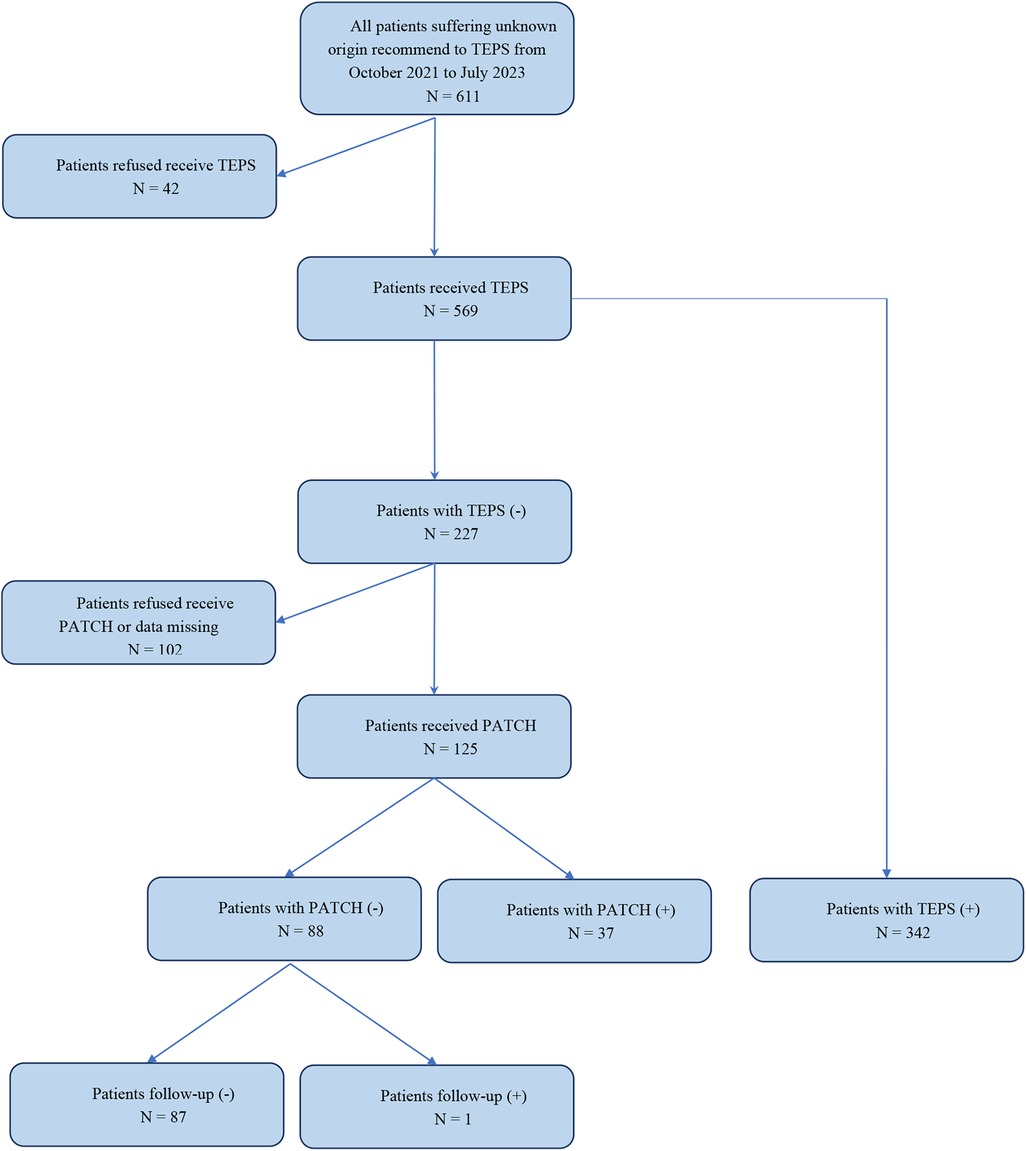 All patients suffering unknown origin recommend to TEPS from October 2021 to July 2023
N = 611

Patients refused receive TEPS
N = 42

Patients received TEPS
N = 569

Patients with TEPS (-)
N = 227

Patients refused receive PATCH or data missing
N = 102

Patients received PATCH
N = 125

Patients with PATCH (-)
N = 88

Patients with PATCH (+)
N = 37

Patients with TEPS (+)
N = 342

Patients follow-up (-)
N = 87

Patients follow-up (+)
N = 1